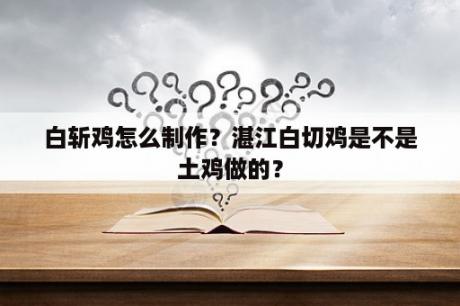 白斩鸡怎么制作？湛江白切鸡是不是土鸡做的？